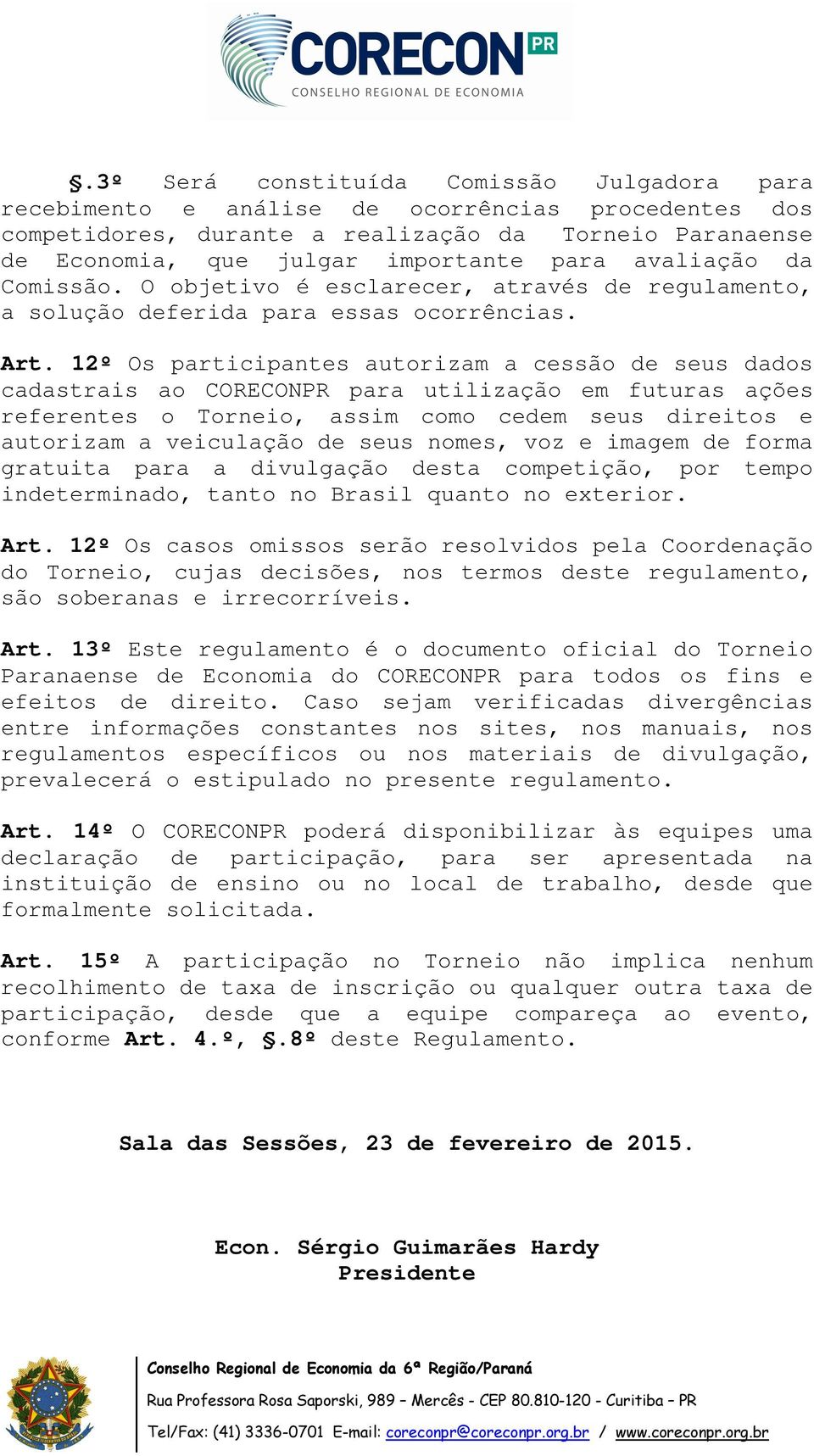 CORECON PR
CONSELHO REGIONAL DE ECONOMIA

§.3º Será constituída Comissão Julgadora para recebimento e análise de ocorrências procedentes dos competidores, durante a realização da Torneio Paranaense de Economia, que julgar importante para avaliação da Comissão. O objetivo é esclarecer, através de regulamento, a solução deferida para essas ocorrências.

Art. 12º Os participantes autorizam a cessão de seus dados cadastrais ao CORECONPR para utilização em futuras ações referentes o Torneio, assim como cedem seus direitos e autorizam a veiculação de seus nomes, voz e imagem de forma gratuita para a divulgação desta competição, por tempo indeterminado, tanto no Brasil quanto no exterior.

Art. 12º Os casos omissos serão resolvidos pela Coordenação do Torneio, cujas decisões, nos termos deste regulamento, são soberanas e irrecorríveis.

Art. 13º Este regulamento é o documento oficial do Torneio Paranaense de Economia do CORECONPR para todos os fins e efeitos de direito. Caso sejam verificadas divergências entre informações constantes nos sites, nos manuais, nos regulamentos específicos ou nos materiais de divulgação, prevalecerá o estipulado no presente regulamento.

Art. 14º O CORECONPR poderá disponibilizar às equipes uma declaração de participação, para ser apresentada na instituição de ensino ou no local de trabalho, desde que formalmente solicitada.

Art. 15º A participação no Torneio não implica nenhum recolhimento de taxa de inscrição ou qualquer outra taxa de participação, desde que a equipe compareça ao evento, conforme Art. 4.º, §.8º deste Regulamento.

Sala das Sessões, 23 de fevereiro de 2015.

Econ. Sérgio Guimarães Hardy
Presidente

Conselho Regional de Economia da 6ª Região/Paraná
Rua Professora Rosa Saporski, 989 – Mercês - CEP 80.810-120 - Curitiba – PR
Tel/Fax: (41) 3336-0701 E-mail: coreconpr@coreconpr.org.br / www.coreconpr.org.br